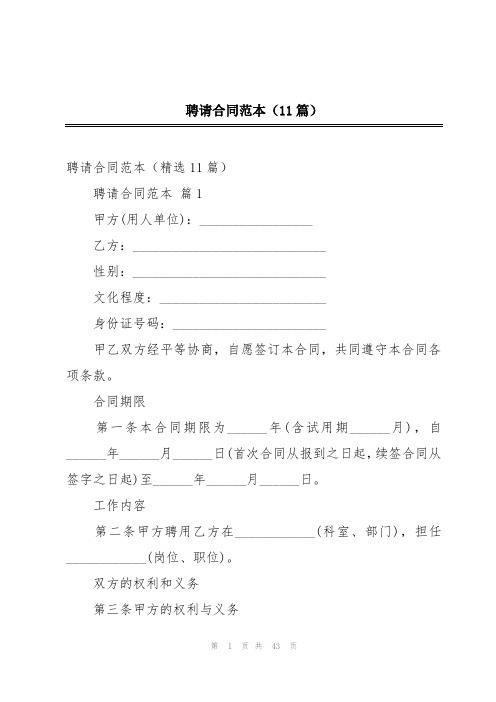 聘请合同范本（11篇）

聘请合同范本（精选11篇）

聘请合同范本 篇1

甲方(用人单位)：__________________

乙方：______________________________

性别：______________________________

文化程度：__________________________

身份证号码：________________________

甲乙双方经平等协商，自愿签订本合同，共同遵守本合同各项条款。

合同期限

第一条本合同期限为______年(含试用期______月)，自______年______月______日(首次合同从报到之日起，续签合同从签字之日起)至______年______月______日。

工作内容

第二条甲方聘用乙方在____________(科室、部门)，担任____________(岗位、职位)。

双方的权利和义务

第三条甲方的权利与义务

第 1 页 共 43 页